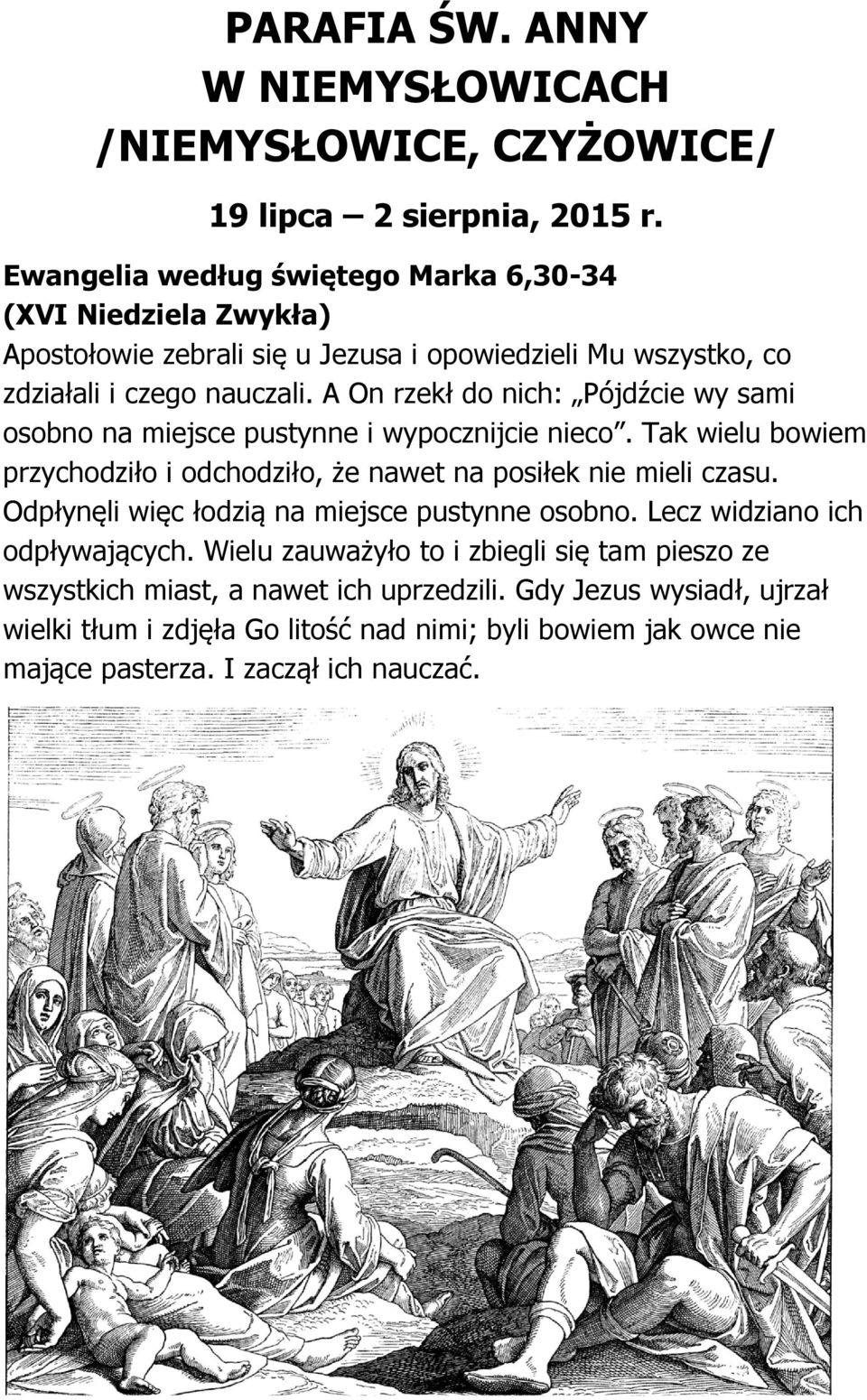 PARAFIA ŚW. ANNY
W NIEMYSŁOWICACH
/NIEMYSŁOWICE, CZYŻOWICE/

19 lipca – 2 sierpnia, 2015 r.

Ewangelia według świętego Marka 6,30-34
(XVI Niedziela Zwykła)
Apostołowie zebrali się u Jezusa i opowiedzieli Mu wszystko, co zdziałali i czego nauczali. A On rzekł do nich: „Pójdźcie wy sami osobno na miejsce pustynne i wypocznijcie nieco”. Tak wielu bowiem przychodziło i odchodziło, że nawet na posiłek nie mieli czasu. Odpłynęli więc łodzią na miejsce pustynne osobno. Lecz widziano ich odpływających. Wielu zauważyło to i zbiegli się tam pieszo ze wszystkich miast, a nawet ich uprzedzili. Gdy Jezus wysiadł, ujrzał wielki tłum i zdjęła Go litość nad nimi; byli bowiem jak owce nie mające pasterza. I zaczął ich nauczać.